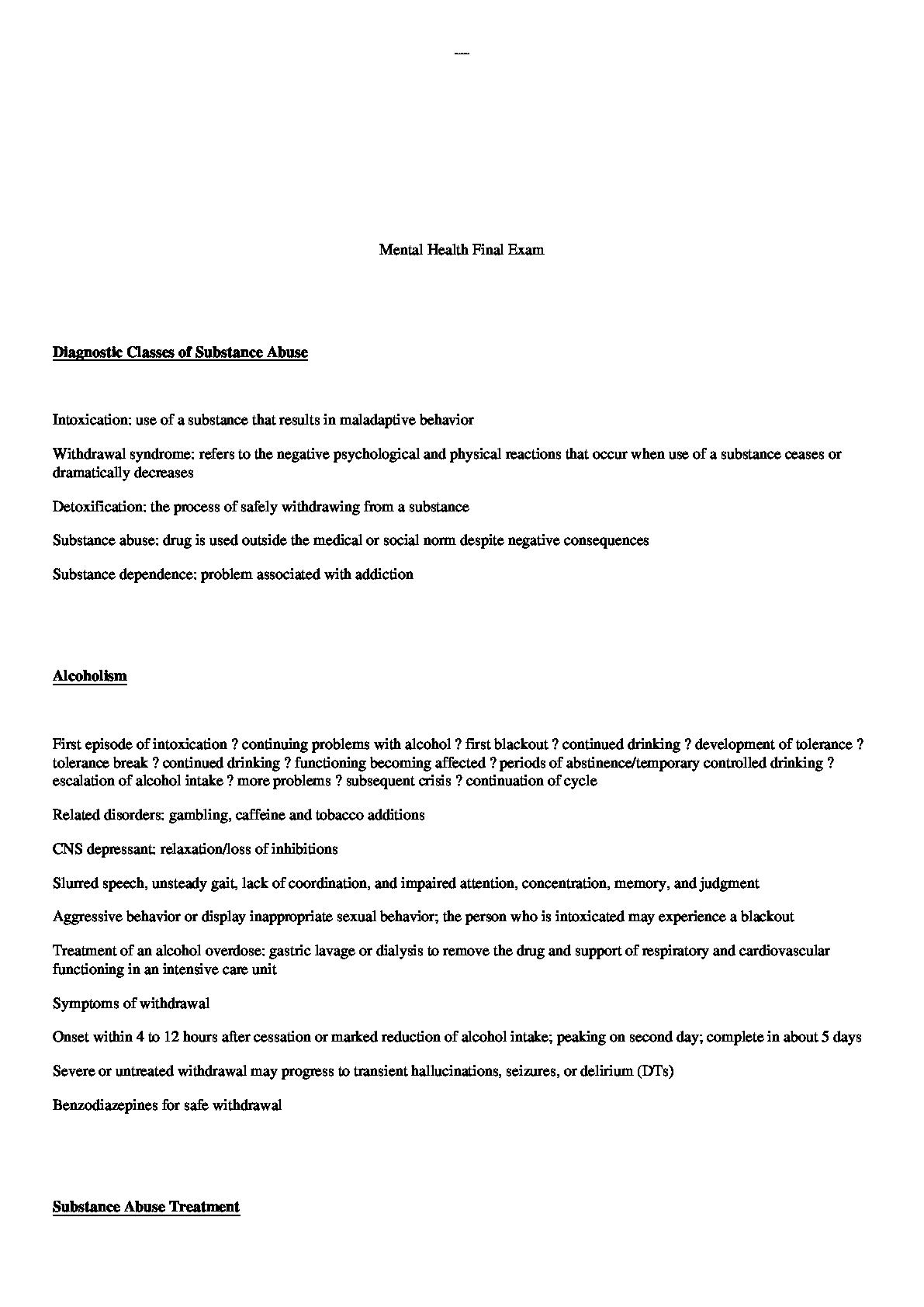 Mental Health Final Exam

Diagnostic Classes of Substance Abuse

Intoxication: use of a substance that results in maladaptive behavior

Withdrawal syndrome: refers to the negative psychological and physical reactions that occur when use of a substance ceases or dramatically decreases

Detoxification: the process of safely withdrawing from a substance

Substance abuse: drug is used outside the medical or social norm despite negative consequences

Substance dependence: problem associated with addiction

Alcoholism

First episode of intoxication ? continuing problems with alcohol ? first blackout ? continued drinking ? development of tolerance ? tolerance break ? continued drinking ? functioning becoming affected ? periods of abstinence/temporary controlled drinking ? escalation of alcohol intake ? more problems ? subsequent crisis ? continuation of cycle

Related disorders: gambling, caffeine and tobacco additions

CNS depressant: relaxation/loss of inhibitions

Slurred speech, unsteady gait, lack of coordination, and impaired attention, concentration, memory, and judgment

Aggressive behavior or display inappropriate sexual behavior; the person who is intoxicated may experience a blackout

Treatment of an alcohol overdose: gastric lavage or dialysis to remove the drug and support of respiratory and cardiovascular functioning in an intensive care unit

Symptoms of withdrawal

Onset within 4 to 12 hours after cessation or marked reduction of alcohol intake; peaking on second day; complete in about 5 days

Severe or untreated withdrawal may progress to transient hallucinations, seizures, or delirium (DTs)

Benzodiazepines for safe withdrawal

Substance Abuse Treatment